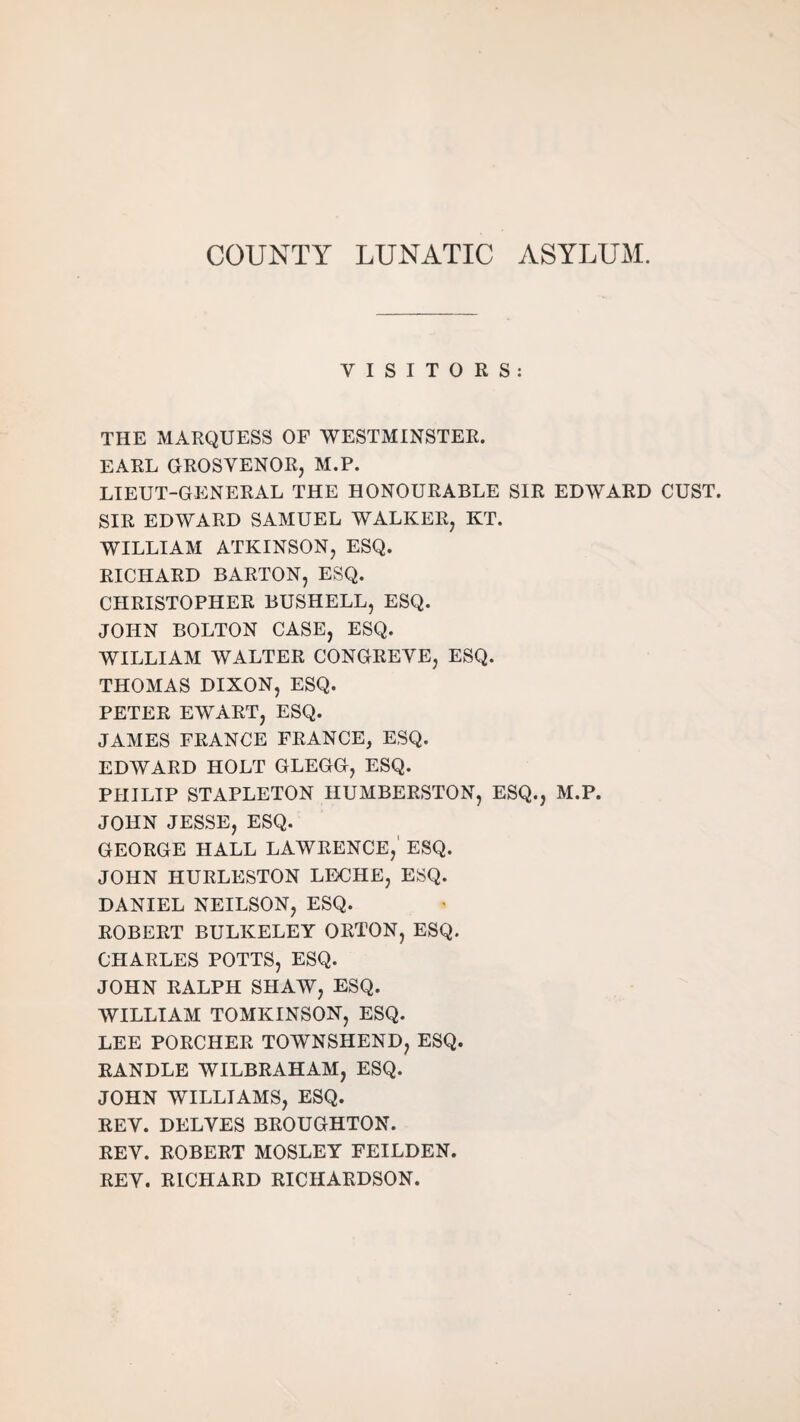 COUNTY LUNATIC ASYLUM.

VISITORS:

THE MARQUESS OF WESTMINSTER.
EARL GROSVENOR, M.P.
LIEUT-GENERAL THE HONOURABLE SIR EDWARD CUST.
SIR EDWARD SAMUEL WALKER, KT.
WILLIAM ATKINSON, ESQ.
RICHARD BARTON, ESQ.
CHRISTOPHER BUSHELL, ESQ.
JOHN BOLTON CASE, ESQ.
WILLIAM WALTER CONGREVE, ESQ.
THOMAS DIXON, ESQ.
PETER EWART, ESQ.
JAMES FRANCE FRANCE, ESQ.
EDWARD HOLT GLEGG, ESQ.
PHILIP STAPLETON HUMBERSTON, ESQ., M.P.
JOHN JESSE, ESQ.
GEORGE HALL LAWRENCE, ESQ.
JOHN HURLESTON LECHE, ESQ.
DANIEL NEILSON, ESQ.
ROBERT BULKELEY ORTON, ESQ.
CHARLES POTTS, ESQ.
JOHN RALPH SHAW, ESQ.
WILLIAM TOMKINSON, ESQ.
LEE PORCHER TOWNSHEND, ESQ.
RANDLE WILBRAHAM, ESQ.
JOHN WILLIAMS, ESQ.
REV. DELVES BROUGHTON.
REV. ROBERT MOSLEY FEILDEN.
REV. RICHARD RICHARDSON.